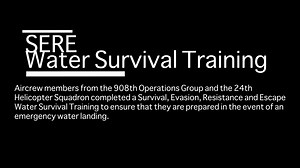 SERE
Water Survival Training

Aircrew members from the 908th Operations Group and the 24th Helicopter Squadron completed a Survival, Evasion, Resistance and Escape Water Survival Training to ensure that they are prepared in the event of an emergency water landing.